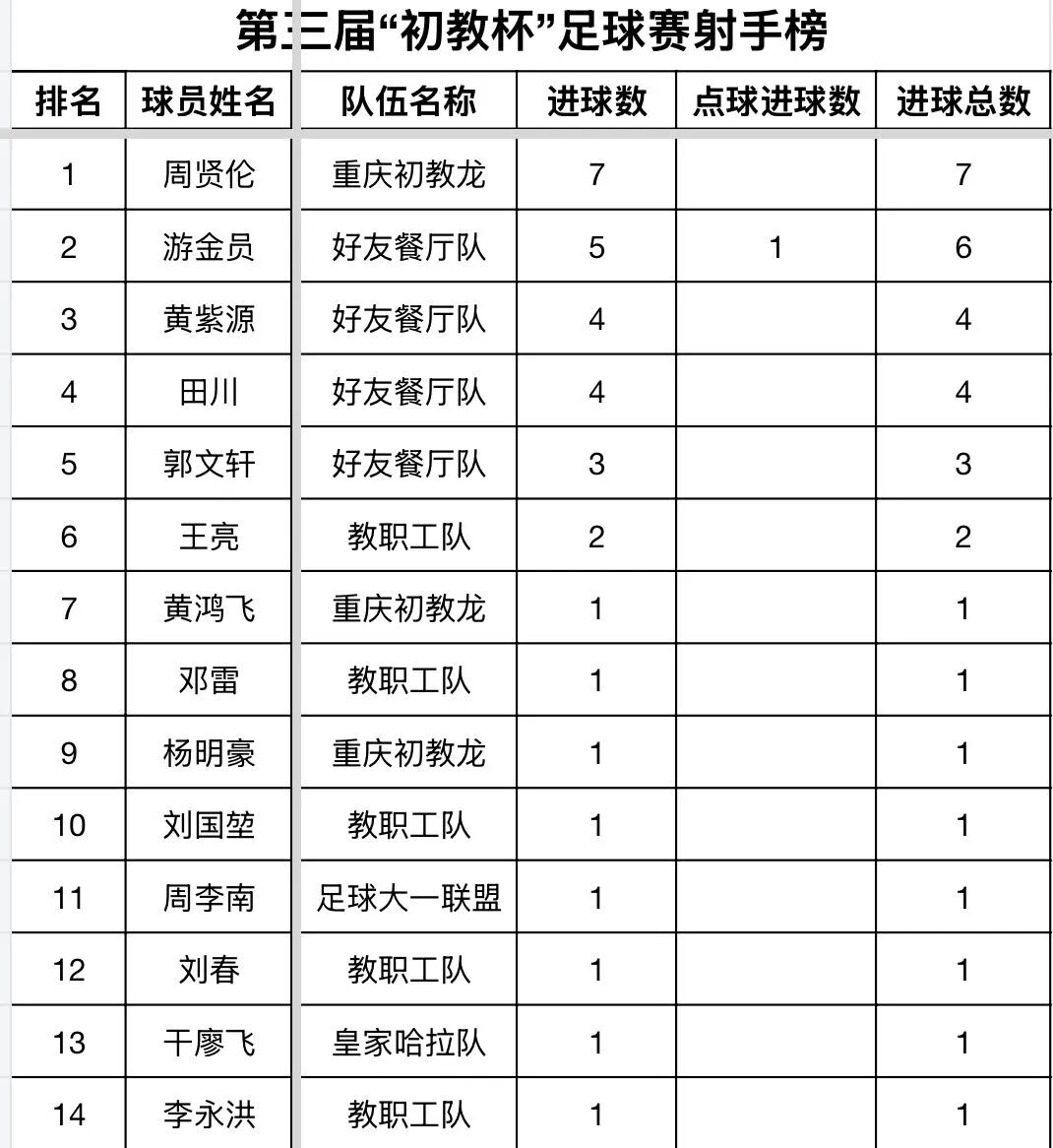 第三届“初教杯”足球赛射手榜

| 排名 | 球员姓名 | 队伍名称 | 进球数 | 点球进球数 | 进球总数 |
|---|---|---|---|---|---|
| 1 | 周贤伦 | 重庆初教龙 | 7 |  | 7 |
| 2 | 游金员 | 好友餐厅队 | 5 | 1 | 6 |
| 3 | 黄紫源 | 好友餐厅队 | 4 |  | 4 |
| 4 | 田川 | 好友餐厅队 | 4 |  | 4 |
| 5 | 郭文轩 | 好友餐厅队 | 3 |  | 3 |
| 6 | 王亮 | 教职工队 | 2 |  | 2 |
| 7 | 黄鸿飞 | 重庆初教龙 | 1 |  | 1 |
| 8 | 邓雷 | 教职工队 | 1 |  | 1 |
| 9 | 杨明豪 | 重庆初教龙 | 1 |  | 1 |
| 10 | 刘国堃 | 教职工队 | 1 |  | 1 |
| 11 | 周李南 | 足球大一联盟 | 1 |  | 1 |
| 12 | 刘春 | 教职工队 | 1 |  | 1 |
| 13 | 干廖飞 | 皇家哈拉队 | 1 |  | 1 |
| 14 | 李永洪 | 教职工队 | 1 |  | 1 |